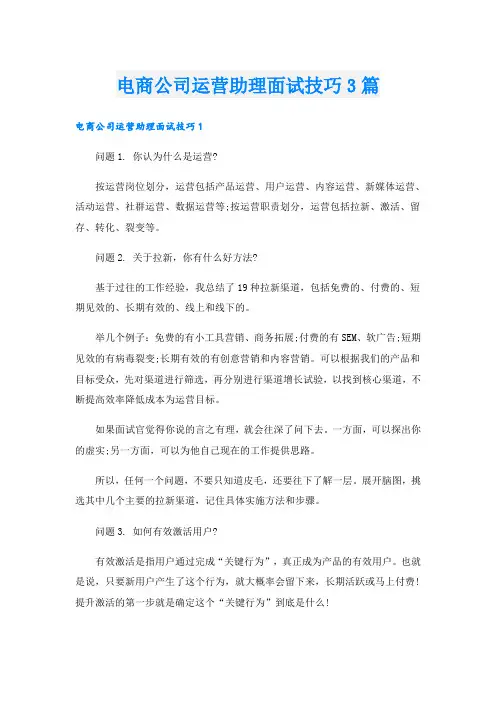 电商公司运营助理面试技巧3篇

电商公司运营助理面试技巧1

问题1. 你认为什么是运营?

按运营岗位划分，运营包括产品运营、用户运营、内容运营、新媒体运营、活动运营、社群运营、数据运营等;按运营职责划分，运营包括拉新、激活、留存、转化、裂变等。

问题2. 关于拉新，你有什么好方法?

基于过往的工作经验，我总结了19种拉新渠道，包括免费的、付费的、短期见效的、长期有效的、线上和线下的。

举几个例子：免费的有小工具营销、商务拓展;付费的有SEM、软广告;短期见效的有病毒裂变;长期有效的有创意营销和内容营销。可以根据我们的产品和目标受众，先对渠道进行筛选，再分别进行渠道增长试验，以找到核心渠道，不断提高效率降低成本为运营目标。

如果面试官觉得你说的言之有理，就会往深了问下去。一方面，可以探出你的虚实;另一方面，可以为他自己现在的工作提供思路。

所以，任何一个问题，不要只知道皮毛，还要往下了解一层。展开脑图，挑选其中几个主要的拉新渠道，记住具体实施方法和步骤。

问题3. 如何有效激活用户?

有效激活是指用户通过完成“关键行为”，真正成为产品的有效用户。也就是说，只要新用户产生了这个行为，就大概率会留下来，长期活跃或马上付费!提升激活的第一步就是确定这个“关键行为”到底是什么!